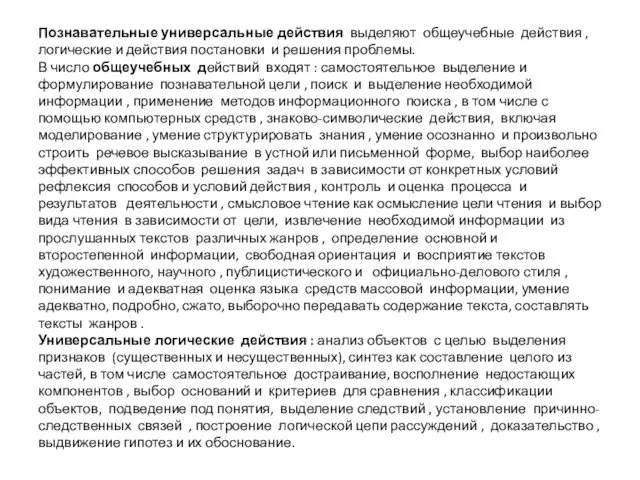 Познавательные универсальные действия выделяют общеучебные действия , логические и действия постановки и решения проблемы.
В число общеучебных действий входят : самостоятельное выделение и формулирование познавательной цели , поиск и выделение необходимой информации , применение методов информационного поиска , в том числе с помощью компьютерных средств , знаково-символические действия, включая моделирование , умение структурировать знания , умение осознанно и произвольно строить речевое высказывание в устной или письменной форме, выбор наиболее эффективных способов решения задач в зависимости от конкретных условий рефлексия способов и условий действия , контроль и оценка процесса и результатов деятельности , смысловое чтение как осмысление цели чтения и выбор вида чтения в зависимости от цели, извлечение необходимой информации из прослушанных текстов различных жанров , определение основной и второстепенной информации, свободная ориентация и восприятие текстов художественного, научного , публицистического и официально-делового стиля , понимание и адекватная оценка языка средств массовой информации, умение адекватно, подробно, сжато, выборочно передавать содержание текста, составлять тексты жанров .
Универсальные логические действия : анализ объектов с целью выделения признаков (существенных и несущественных), синтез как составление целого из частей, в том числе самостоятельное достраивание, восполнение недостающих компонентов , выбор оснований и критериев для сравнения , классификации объектов, подведение под понятия, выделение следствий , установление причинно-следственных связей , построение логической цепи рассуждений , доказательство , выдвижение гипотез и их обоснование.